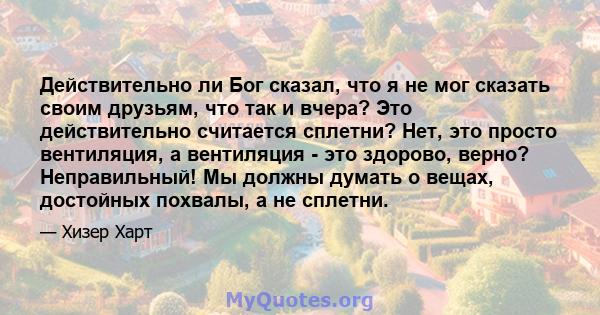 Действительно ли Бог сказал, что я не мог сказать своим друзьям, что так и вчера? Это действительно считается сплетни? Нет, это просто вентиляция, а вентиляция - это здорово, верно? Неправильный! Мы должны думать о вещах, достойных похвалы, а не сплетни.

— Хизер Харт

MyQuotes.org